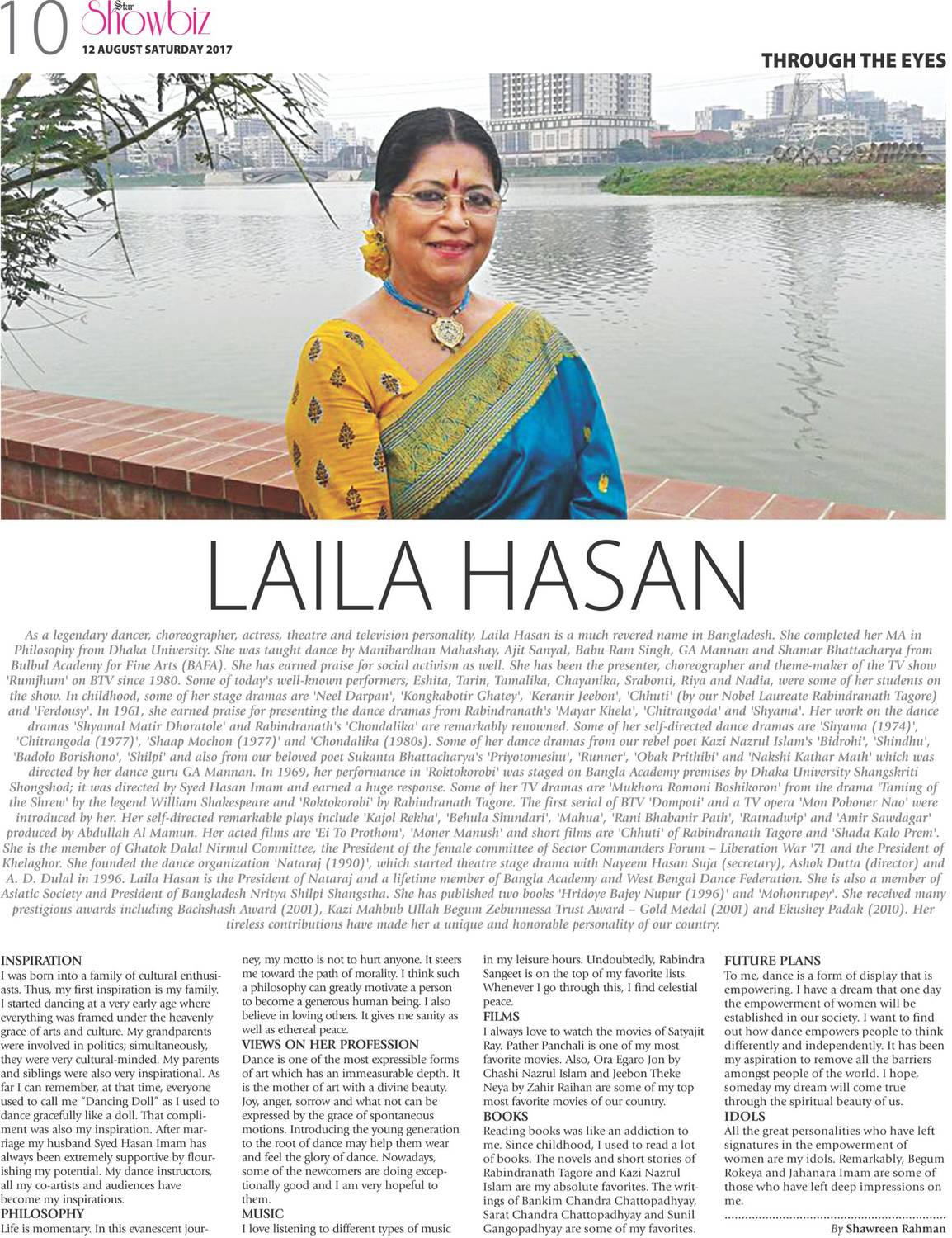 10 Star Showbiz
12 AUGUST SATURDAY 2017

THROUGH THE EYES

LAILA HASAN

As a legendary dancer, choreographer, actress, theatre and television personality, Laila Hasan is a much revered name in Bangladesh. She completed her MA in Philosophy from Dhaka University. She was taught dance by Manibardhan Mahashay, Ajit Sanyal, Babu Ram Singh, GA Mannan and Shamar Bhattacharya from Bulbul Academy for Fine Arts (BAFA). She has earned praise for social activism as well. She has been the presenter, choreographer and theme-maker of the TV show 'Rumjhum' on BTV since 1980. Some of today's well-known performers, Eshita, Tarin, Tamalika, Chayanika, Srabonti, Riya and Nadia, were some of her students on the show. In childhood, some of her stage dramas are 'Neel Darpan', 'Kongkabotir Ghatey', 'Keranir Jeebon', 'Chhuti' (by our Nobel Laureate Rabindranath Tagore) and 'Ferdousy'. In 1961, she earned praise for presenting the dance dramas from Rabindranath's 'Mayar Khela', 'Chitrangoda' and 'Shyama'. Her work on the dance dramas 'Shyamal Matir Dhoratole' and Rabindranath's 'Chondalika' are remarkably renowned. Some of her self-directed dance dramas are 'Shyama (1974)', 'Chitrangoda (1977)', 'Shaap Mochon (1977)' and 'Chondalika (1980s). Some of her dance dramas from our rebel poet Kazi Nazrul Islam's 'Bidrohi', 'Shindhu', 'Badolo Borishono', 'Shilpi' and also from our beloved poet Sukanta Bhattacharya's 'Priyotomeshu', 'Runner', 'Obak Prithibi' and 'Nakshi Kathar Math' which was directed by her dance guru GA Mannan. In 1969, her performance in 'Roktokorobi' was staged on Bangla Academy premises by Dhaka University Shangskriti Shongshod; it was directed by Syed Hasan Imam and earned a huge response. Some of her TV dramas are 'Mukhora Romoni Boshikoron' from the drama 'Taming of the Shrew' by the legend William Shakespeare and 'Roktokorobi' by Rabindranath Tagore. The first serial of BTV 'Dompoti' and a TV opera 'Mon Poboner Nao' were introduced by her. Her self-directed remarkable plays include 'Kajol Rekha', 'Behula Shundari', 'Mahua', 'Rani Bhabanir Path', 'Ratnadwip' and 'Amir Sawdagar' produced by Abdullah Al Mamun. Her acted films are 'Ei To Prothom', 'Moner Manush' and short films are 'Chhuti' of Rabindranath Tagore and 'Shada Kalo Prem'. She is the member of Ghatok Dalal Nirmul Committee, the President of the female committee of Sector Commanders Forum – Liberation War '71 and the President of Khelaghor. She founded the dance organization 'Nataraj (1990)', which started theatre stage drama with Nayeem Hasan Suja (secretary), Ashok Dutta (director) and A. D. Dulal in 1996. Laila Hasan is the President of Nataraj and a lifetime member of Bangla Academy and West Bengal Dance Federation. She is also a member of Asiatic Society and President of Bangladesh Nritya Shilpi Shangstha. She has published two books 'Hridoye Bajey Nupur (1996)' and 'Mohonrupey'. She received many prestigious awards including Bachshash Award (2001), Kazi Mahbub Ullah Begum Zebunnessa Trust Award – Gold Medal (2001) and Ekushey Padak (2010). Her tireless contributions have made her a unique and honorable personality of our country.

INSPIRATION
I was born into a family of cultural enthusiasts. Thus, my first inspiration is my family. I started dancing at a very early age where everything was framed under the heavenly grace of arts and culture. My grandparents were involved in politics; simultaneously, they were very cultural-minded. My parents and siblings were also very inspirational. As far I can remember, at that time, everyone used to call me "Dancing Doll" as I used to dance gracefully like a doll. That compliment was also my inspiration. After marriage my husband Syed Hasan Imam has always been extremely supportive by flourishing my potential. My dance instructors, all my co-artists and audiences have become my inspirations.
PHILOSOPHY
Life is momentary. In this evanescent journey, my motto is not to hurt anyone. It steers me toward the path of morality. I think such a philosophy can greatly motivate a person to become a generous human being. I also believe in loving others. It gives me sanity as well as ethereal peace.
VIEWS ON HER PROFESSION
Dance is one of the most expressible forms of art which has an immeasurable depth. It is the mother of art with a divine beauty. Joy, anger, sorrow and what not can be expressed by the grace of spontaneous motions. Introducing the young generation to the root of dance may help them wear and feel the glory of dance. Nowadays, some of the newcomers are doing exceptionally good and I am very hopeful to them.
MUSIC
I love listening to different types of music in my leisure hours. Undoubtedly, Rabindra Sangeet is on the top of my favorite lists. Whenever I go through this, I find celestial peace.
FILMS
I always love to watch the movies of Satyajit Ray. Pather Panchali is one of my most favorite movies. Also, Ora Egaro Jon by Chashi Nazrul Islam and Jeebon Theke Neya by Zahir Raihan are some of my top most favorite movies of our country.
BOOKS
Reading books was like an addiction to me. Since childhood, I used to read a lot of books. The novels and short stories of Rabindranath Tagore and Kazi Nazrul Islam are my absolute favorites. The writings of Bankim Chandra Chattopadhyay, Sarat Chandra Chattopadhyay and Sunil Gangopadhyay are some of my favorites.
FUTURE PLANS
To me, dance is a form of display that is empowering. I have a dream that one day the empowerment of women will be established in our society. I want to find out how dance empowers people to think differently and independently. It has been my aspiration to remove all the barriers amongst people of the world. I hope, someday my dream will come true through the spiritual beauty of us.
IDOLS
All the great personalities who have left signatures in the empowerment of women are my idols. Remarkably, Begum Rokeya and Jahanara Imam are some of those who have left deep impressions on me.

By Shawreen Rahman